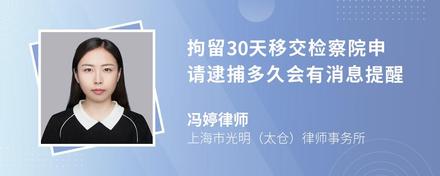 拘留30天移交检察院申请逮捕多久会有消息提醒

冯婷律师

上海市光明（太仓）律师事务所